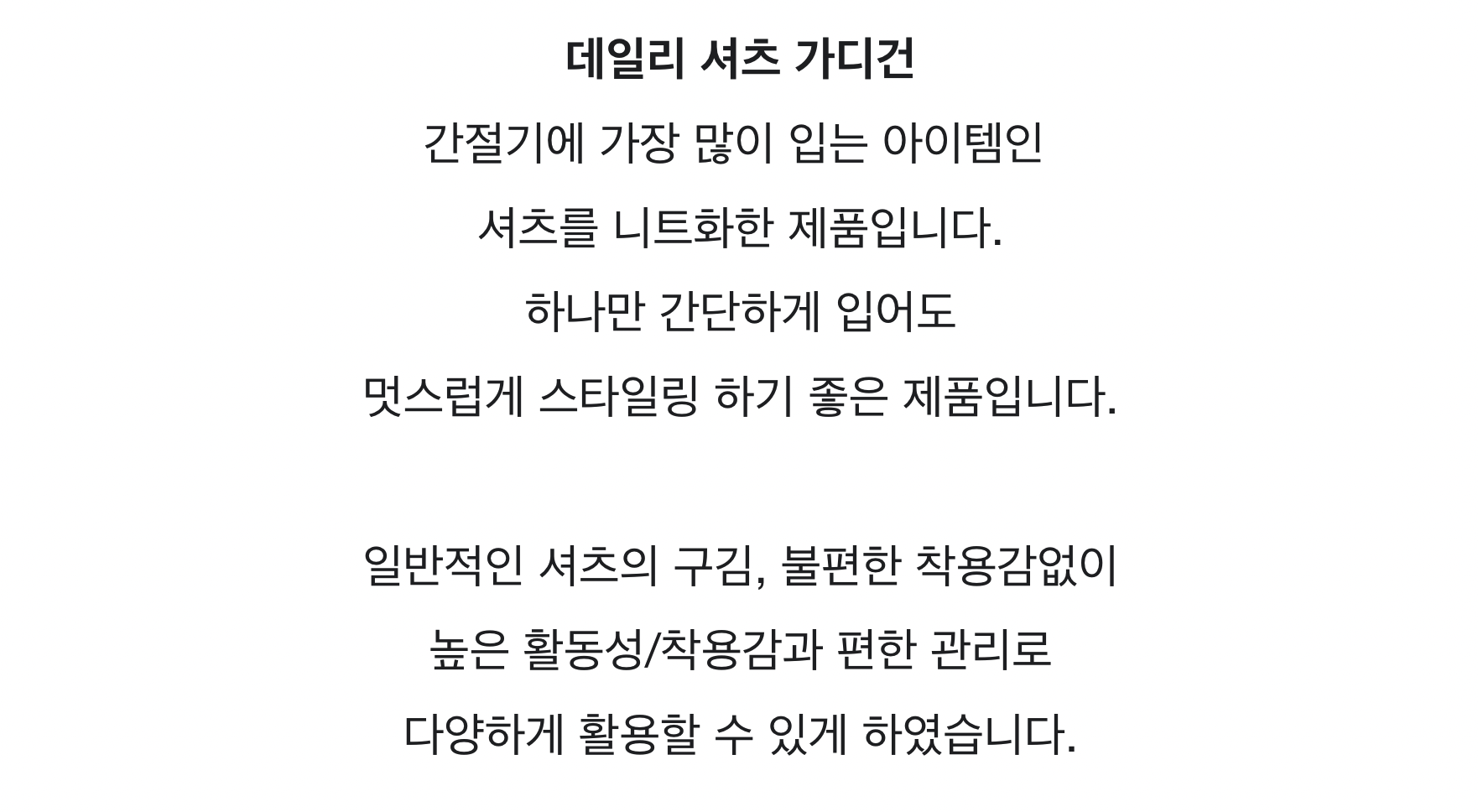 데일리 셔츠 가디건

간절기에 가장 많이 입는 아이템인

셔츠를 니트화한 제품입니다.

하나만 간단하게 입어도

멋스럽게 스타일링 하기 좋은 제품입니다.

일반적인 셔츠의 구김, 불편한 착용감없이

높은 활동성/착용감과 편한 관리로

다양하게 활용할 수 있게 하였습니다.